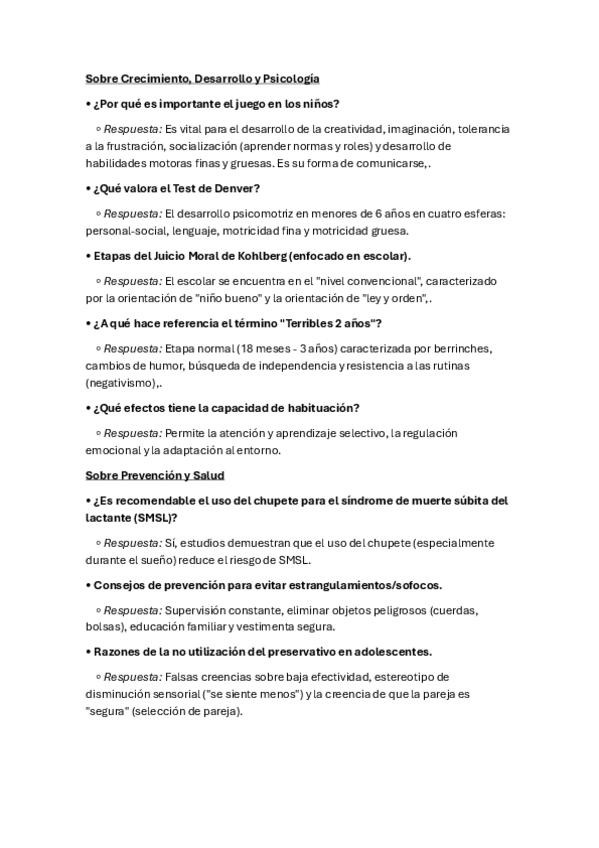 Sobre Crecimiento, Desarrollo y Psicología

• ¿Por qué es importante el juego en los niños?

◦ Respuesta: Es vital para el desarrollo de la creatividad, imaginación, tolerancia a la frustración, socialización (aprender normas y roles) y desarrollo de habilidades motoras finas y gruesas. Es su forma de comunicarse,.

• ¿Qué valora el Test de Denver?

◦ Respuesta: El desarrollo psicomotriz en menores de 6 años en cuatro esferas: personal-social, lenguaje, motricidad fina y motricidad gruesa.

• Etapas del Juicio Moral de Kohlberg (enfocado en escolar).

◦ Respuesta: El escolar se encuentra en el "nivel convencional", caracterizado por la orientación de "niño bueno" y la orientación de "ley y orden",.

• ¿A qué hace referencia el término "Terribles 2 años"?

◦ Respuesta: Etapa normal (18 meses - 3 años) caracterizada por berrinches, cambios de humor, búsqueda de independencia y resistencia a las rutinas (negativismo),.

• ¿Qué efectos tiene la capacidad de habituación?

◦ Respuesta: Permite la atención y aprendizaje selectivo, la regulación emocional y la adaptación al entorno.

Sobre Prevención y Salud

• ¿Es recomendable el uso del chupete para el síndrome de muerte súbita del lactante (SMSL)?

◦ Respuesta: Sí, estudios demuestran que el uso del chupete (especialmente durante el sueño) reduce el riesgo de SMSL.

• Consejos de prevención para evitar estrangulamientos/sofocos.

◦ Respuesta: Supervisión constante, eliminar objetos peligrosos (cuerdas, bolsas), educación familiar y vestimenta segura.

• Razones de la no utilización del preservativo en adolescentes.

◦ Respuesta: Falsas creencias sobre baja efectividad, estereotipo de disminución sensorial ("se siente menos") y la creencia de que la pareja es "segura" (selección de pareja).